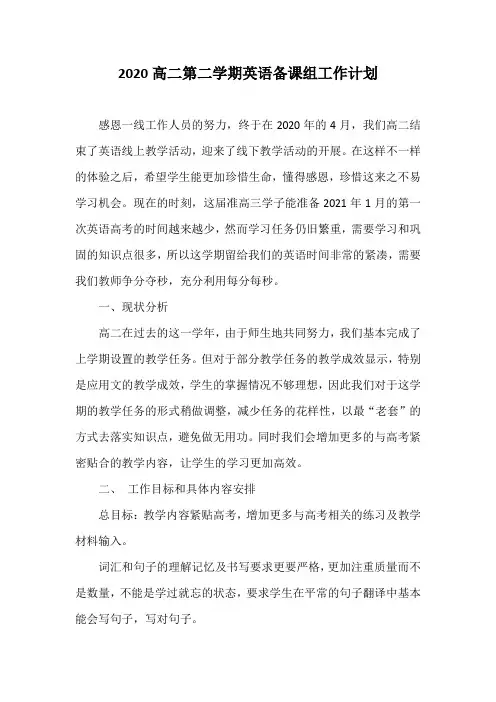 2020 高二第二学期英语备课组工作计划

感恩一线工作人员的努力，终于在 2020 年的 4 月，我们高二结束了英语线上教学活动，迎来了线下教学活动的开展。在这样不一样的体验之后，希望学生能更加珍惜生命，懂得感恩，珍惜这来之不易学习机会。现在的时刻，这届准高三学子能准备 2021 年 1 月的第一次英语高考的时间越来越少，然而学习任务仍旧繁重，需要学习和巩固的知识点很多，所以这学期留给我们的英语时间非常的紧凑，需要我们教师争分夺秒，充分利用每分每秒。

一、现状分析

高二在过去的这一学年，由于师生地共同努力，我们基本完成了上学期设置的教学任务。但对于部分教学任务的教学成效显示，特别是应用文的教学成效，学生的掌握情况不够理想，因此我们对于这学期的教学任务的形式稍做调整，减少任务的花样性，以最“老套”的方式去落实知识点，避免做无用功。同时我们会增加更多的与高考紧密贴合的教学内容，让学生的学习更加高效。

二、 工作目标和具体内容安排

总目标：教学内容紧贴高考，增加更多与高考相关的练习及教学材料输入。

词汇和句子的理解记忆及书写要求更要严格，更加注重质量而不是数量，不能是学过就忘的状态，要求学生在平常的句子翻译中基本能会写句子，写对句子。